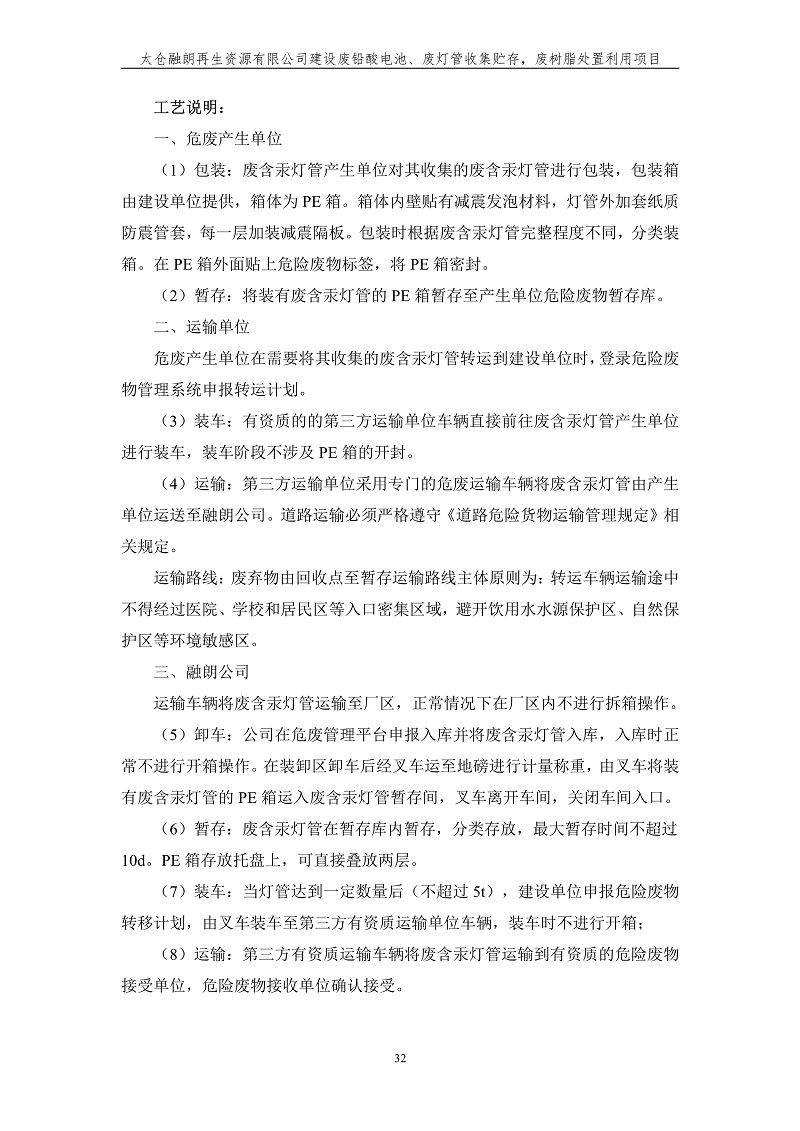 太仓融朗再生资源有限公司建设废铅酸电池、废灯管收集贮存，废树脂处置利用项目

工艺说明：

一、危废产生单位

（1）包装：废含汞灯管产生单位对其收集的废含汞灯管进行包装，包装箱由建设单位提供，箱体为 PE 箱。箱体内壁贴有减震发泡材料，灯管外加套纸质防震管套，每一层加装减震隔板。包装时根据废含汞灯管完整程度不同，分类装箱。在 PE 箱外面贴上危险废物标签，将 PE 箱密封。

（2）暂存：将装有废含汞灯管的 PE 箱暂存至产生单位危险废物暂存库。

二、运输单位

危废产生单位在需要将其收集的废含汞灯管转运到建设单位时，登录危险废物管理系统申报转运计划。

（3）装车：有资质的的第三方运输单位车辆直接前往废含汞灯管产生单位进行装车，装车阶段不涉及 PE 箱的开封。

（4）运输：第三方运输单位采用专门的危废运输车辆将废含汞灯管由产生单位运送至融朗公司。道路运输必须严格遵守《道路危险货物运输管理规定》相关规定。

运输路线：废弃物由回收点至暂存运输路线主体原则为：转运车辆运输途中不得经过医院、学校和居民区等入口密集区域，避开饮用水水源保护区、自然保护区等环境敏感区。

三、融朗公司

运输车辆将废含汞灯管运输至厂区，正常情况下在厂区内不进行拆箱操作。

（5）卸车：公司在危废管理平台申报入库并将废含汞灯管入库，入库时正常不进行开箱操作。在装卸区卸车后经叉车运至地磅进行计量称重，由叉车将装有废含汞灯管的 PE 箱运入废含汞灯管暂存间，叉车离开车间，关闭车间入口。

（6）暂存：废含汞灯管在暂存库内暂存，分类存放，最大暂存时间不超过 10d。PE 箱存放托盘上，可直接叠放两层。

（7）装车：当灯管达到一定数量后（不超过 5t），建设单位申报危险废物转移计划，由叉车装车至第三方有资质运输单位车辆，装车时不进行开箱；

（8）运输：第三方有资质运输车辆将废含汞灯管运输到有资质的危险废物接受单位，危险废物接收单位确认接受。

32